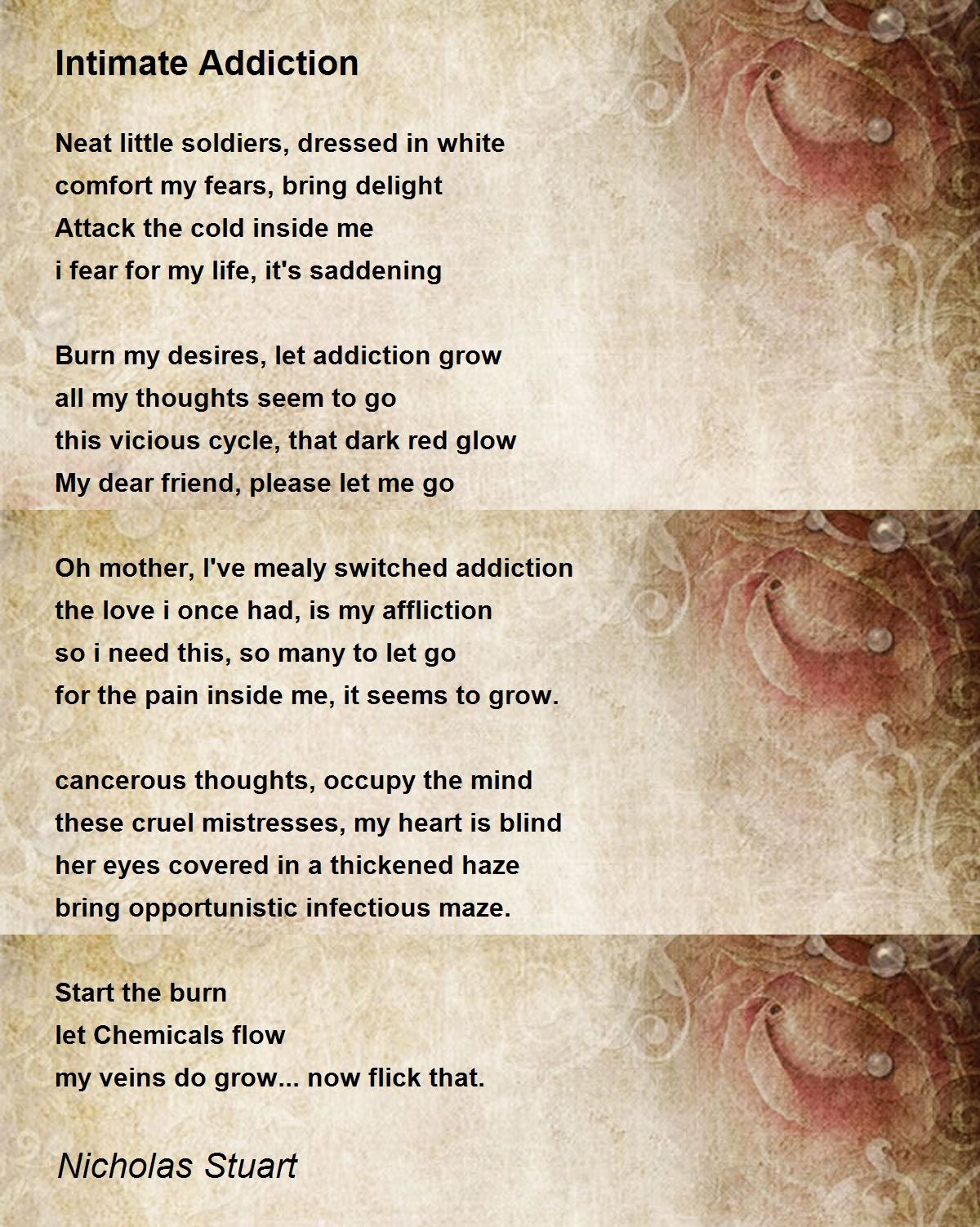 Intimate Addiction

Neat little soldiers, dressed in white
comfort my fears, bring delight
Attack the cold inside me
i fear for my life, it's saddening

Burn my desires, let addiction grow
all my thoughts seem to go
this vicious cycle, that dark red glow
My dear friend, please let me go

Oh mother, I've mealy switched addiction
the love i once had, is my affliction
so i need this, so many to let go
for the pain inside me, it seems to grow.

cancerous thoughts, occupy the mind
these cruel mistresses, my heart is blind
her eyes covered in a thickened haze
bring opportunistic infectious maze.

Start the burn
let Chemicals flow
my veins do grow... now flick that.

Nicholas Stuart